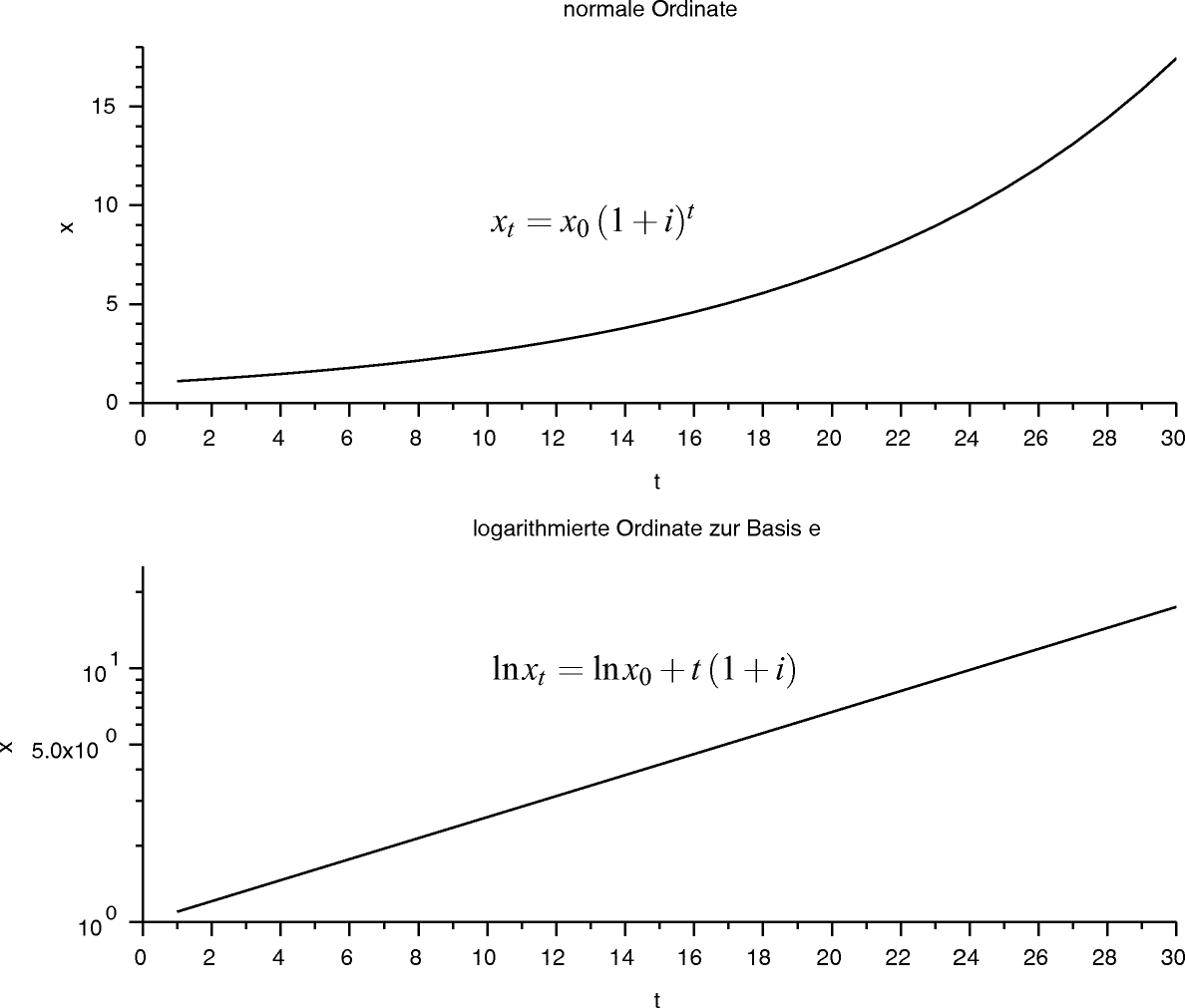 normale Ordinate

15
10
5
0
x

$x_t = x_0 (1+i)^t$

0 2 4 6 8 10 12 14 16 18 20 22 24 26 28 30
t

logarithmierte Ordinate zur Basis e

$10^1$
$5.0x10^0$
$10^0$
x

$\ln x_t = \ln x_0 + t(1+i)$

0 2 4 6 8 10 12 14 16 18 20 22 24 26 28 30
t